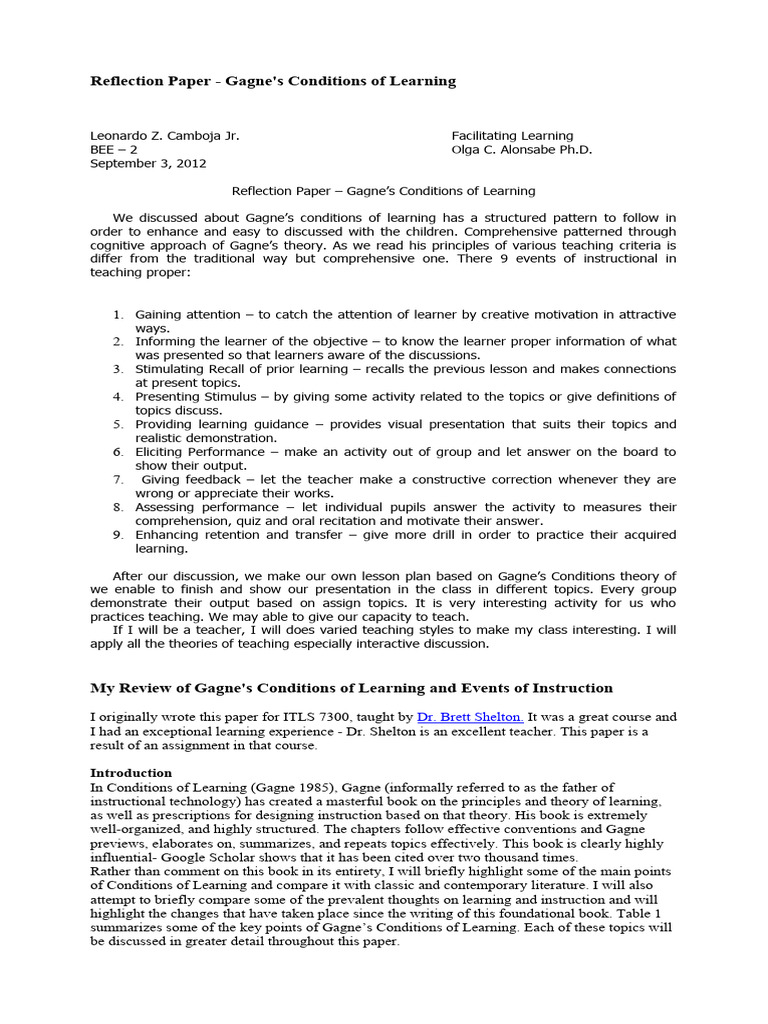 Reflection Paper - Gagne's Conditions of Learning

Leonardo Z. Camboja Jr.
BEE – 2
September 3, 2012

Facilitating Learning
Olga C. Alonsabe Ph.D.

Reflection Paper – Gagne's Conditions of Learning

We discussed about Gagne's conditions of learning has a structured pattern to follow in order to enhance and easy to discussed with the children. Comprehensive patterned through cognitive approach of Gagne's theory. As we read his principles of various teaching criteria is differ from the traditional way but comprehensive one. There 9 events of instructional in teaching proper:

1. Gaining attention – to catch the attention of learner by creative motivation in attractive ways.
2. Informing the learner of the objective – to know the learner proper information of what was presented so that learners aware of the discussions.
3. Stimulating Recall of prior learning – recalls the previous lesson and makes connections at present topics.
4. Presenting Stimulus – by giving some activity related to the topics or give definitions of topics discuss.
5. Providing learning guidance – provides visual presentation that suits their topics and realistic demonstration.
6. Eliciting Performance – make an activity out of group and let answer on the board to show their output.
7. Giving feedback – let the teacher make a constructive correction whenever they are wrong or appreciate their works.
8. Assessing performance – let individual pupils answer the activity to measures their comprehension, quiz and oral recitation and motivate their answer.
9. Enhancing retention and transfer – give more drill in order to practice their acquired learning.

After our discussion, we make our own lesson plan based on Gagne's Conditions theory of we enable to finish and show our presentation in the class in different topics. Every group demonstrate their output based on assign topics. It is very interesting activity for us who practices teaching. We may able to give our capacity to teach.
If I will be a teacher, I will does varied teaching styles to make my class interesting. I will apply all the theories of teaching especially interactive discussion.

My Review of Gagne's Conditions of Learning and Events of Instruction

I originally wrote this paper for ITLS 7300, taught by Dr. Brett Shelton. It was a great course and I had an exceptional learning experience - Dr. Shelton is an excellent teacher. This paper is a result of an assignment in that course.

Introduction
In Conditions of Learning (Gagne 1985), Gagne (informally referred to as the father of instructional technology) has created a masterful book on the principles and theory of learning, as well as prescriptions for designing instruction based on that theory. His book is extremely well-organized, and highly structured. The chapters follow effective conventions and Gagne previews, elaborates on, summarizes, and repeats topics effectively. This book is clearly highly influential- Google Scholar shows that it has been cited over two thousand times.
Rather than comment on this book in its entirety, I will briefly highlight some of the main points of Conditions of Learning and compare it with classic and contemporary literature. I will also attempt to briefly compare some of the prevalent thoughts on learning and instruction and will highlight the changes that have taken place since the writing of this foundational book. Table 1 summarizes some of the key points of Gagne's Conditions of Learning. Each of these topics will be discussed in greater detail throughout this paper.